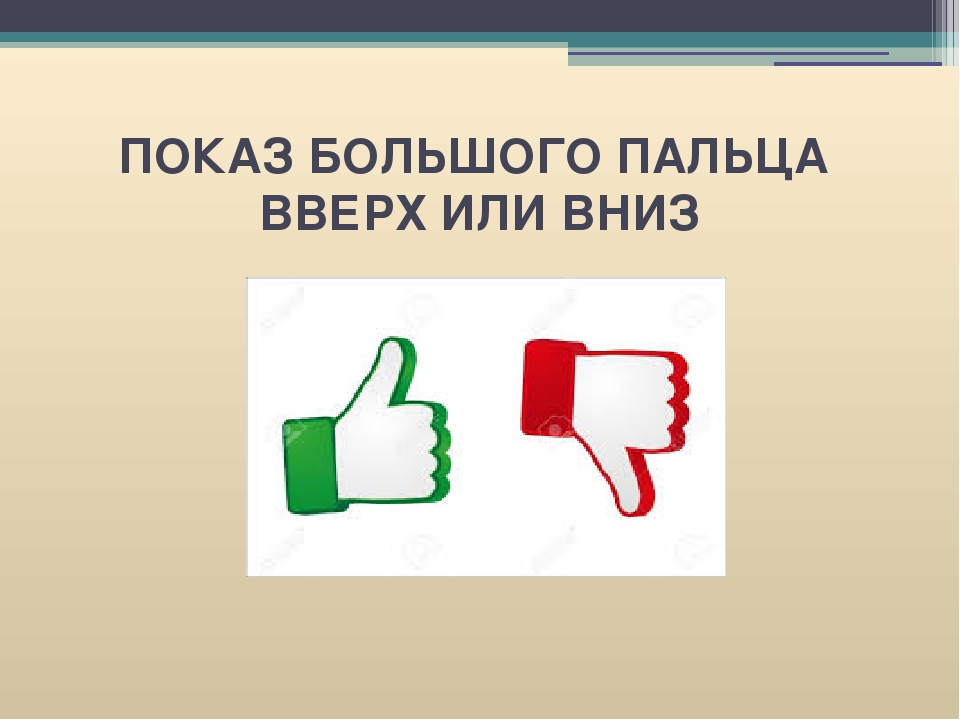 ПОКАЗ БОЛЬШОГО ПАЛЬЦА ВВЕРХ ИЛИ ВНИЗ